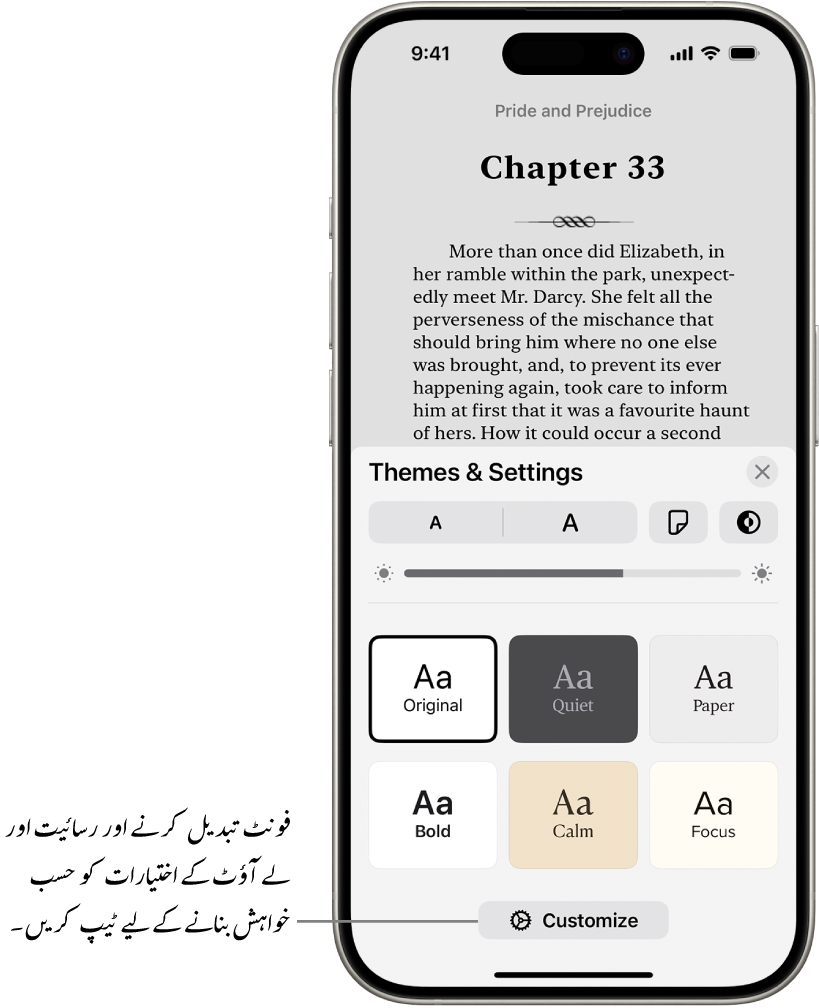 9:41

Pride and Prejudice

Chapter 33

More than once did Elizabeth, in her ramble within the park, unexpectedly meet Mr. Darcy. She felt all the perverseness of the mischance that should bring him where no one else was brought, and, to prevent its ever happening again, took care to inform him at first that it was a favourite haunt of hers. How it could occur a second

Themes & Settings

A A

Aa Original

Aa Quiet

Aa Paper

Aa Bold

Aa Calm

Aa Focus

Customize

فونٹ تبدیل کرنے اور رسائیت اور لے آؤٹ کے اختیارات کو حسب خواہش بنانے کے لیے ٹیپ کریں۔